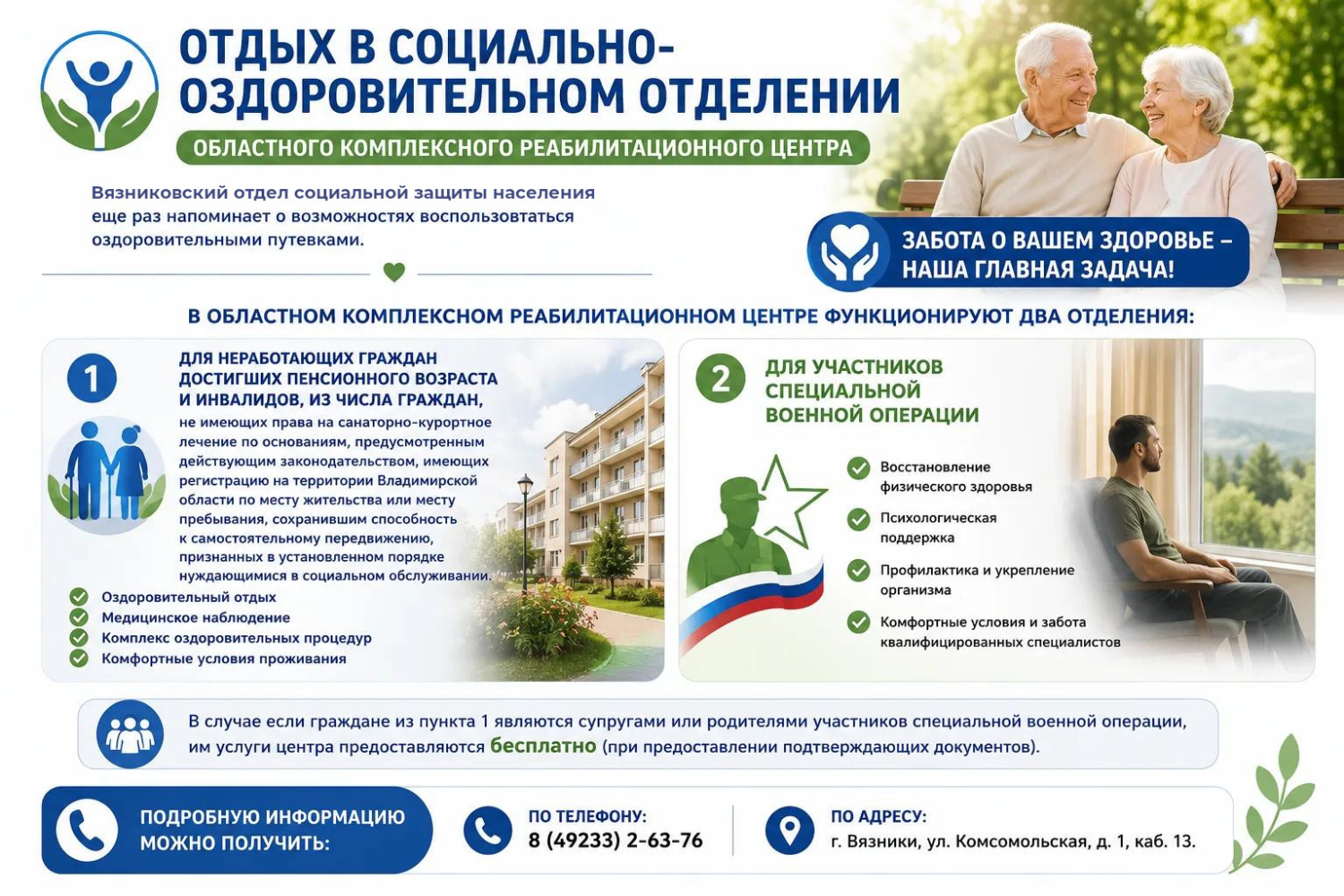 ОТДЫХ В СОЦИАЛЬНО-ОЗДОРОВИТЕЛЬНОМ ОТДЕЛЕНИИ

ОБЛАСТНОГО КОМПЛЕКСНОГО РЕАБИЛИТАЦИОННОГО ЦЕНТРА

Вязниковский отдел социальной защиты населения еще раз напоминает о возможностях воспользовтаться оздоровительными путевками.

ЗАБОТА О ВАШЕМ ЗДОРОВЬЕ – НАША ГЛАВНАЯ ЗАДАЧА!

В ОБЛАСТНОМ КОМПЛЕКСНОМ РЕАБИЛИТАЦИОННОМ ЦЕНТРЕ ФУНКЦИОНИРУЮТ ДВА ОТДЕЛЕНИЯ:

1

ДЛЯ НЕРАБОТАЮЩИХ ГРАЖДАН ДОСТИГШИХ ПЕНСИОННОГО ВОЗРАСТА И ИНВАЛИДОВ, ИЗ ЧИСЛА ГРАЖДАН, не имеющих права на санаторно-курортное лечение по основаниям, предусмотренным действующим законодательством, имеющих регистрацию на территории Владимирской области по месту жительства или месту пребывания, сохранившим способность к самостоятельному передвижению, признанных в установленном порядке нуждающимися в социальном обслуживании.

Оздоровительный отдых
Медицинское наблюдение
Комплекс оздоровительных процедур
Комфортные условия проживания

2

ДЛЯ УЧАСТНИКОВ СПЕЦИАЛЬНОЙ ВОЕННОЙ ОПЕРАЦИИ

Восстановление физического здоровья
Психологическая поддержка
Профилактика и укрепление организма
Комфортные условия и забота квалифицированных специалистов

В случае если граждане из пункта 1 являются супругами или родителями участников специальной военной операции, им услуги центра предоставляются бесплатно (при предоставлении подтверждающих документов).

ПОДРОБНУЮ ИНФОРМАЦИЮ МОЖНО ПОЛУЧИТЬ:

ПО ТЕЛЕФОНУ:
8 (49233) 2-63-76

ПО АДРЕСУ:
г. Вязники, ул. Комсомольская, д. 1, каб. 13.